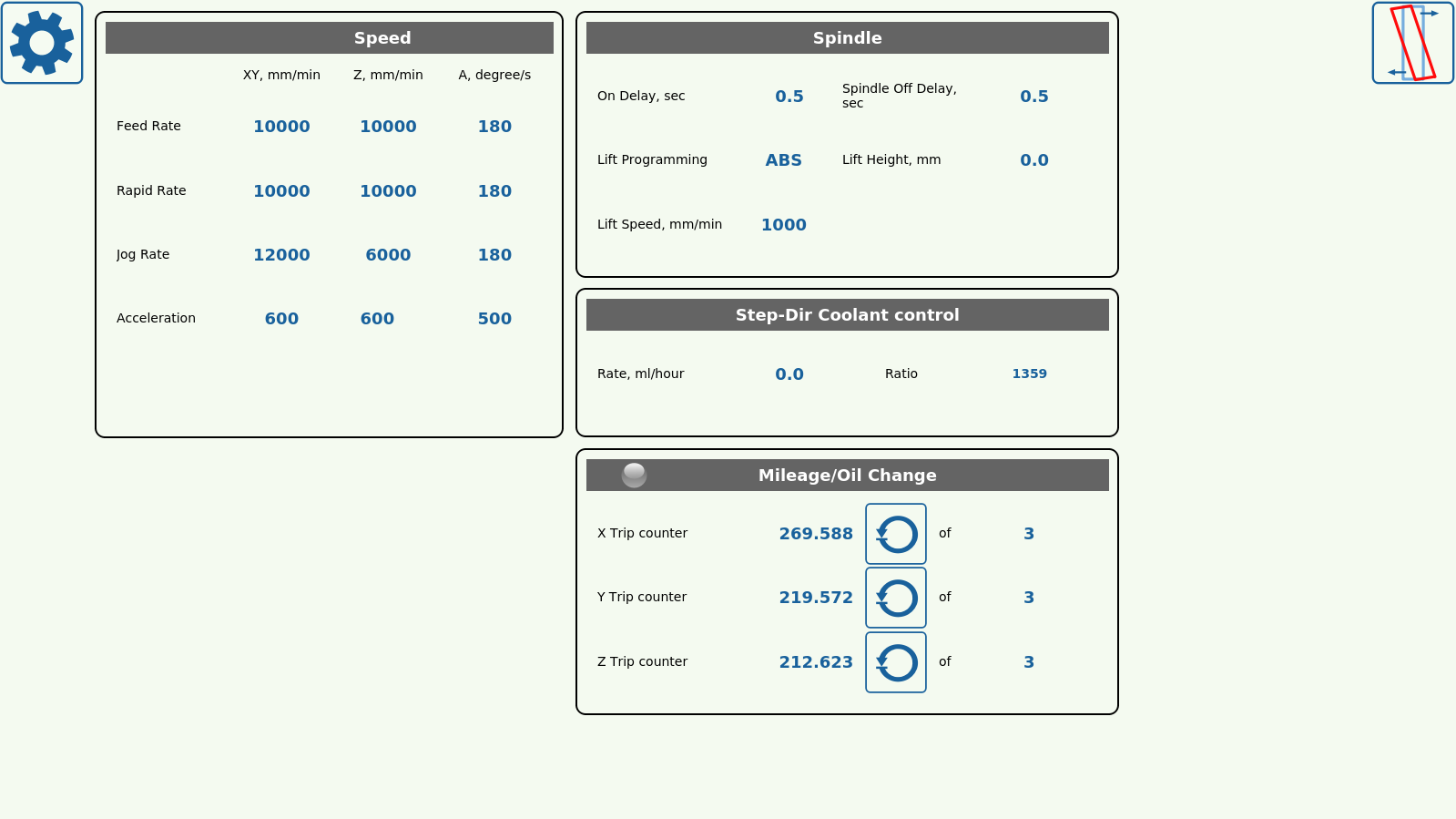 Speed

| | XY, mm/min | Z, mm/min | A, degree/s |
|---|---|---|---|
| Feed Rate | 10000 | 10000 | 180 |
| Rapid Rate | 10000 | 10000 | 180 |
| Jog Rate | 12000 | 6000 | 180 |
| Acceleration | 600 | 600 | 500 |

Spindle

On Delay, sec 0.5 Spindle Off Delay, sec 0.5

Lift Programming ABS Lift Height, mm 0.0

Lift Speed, mm/min 1000

Step-Dir Coolant control

Rate, ml/hour 0.0 Ratio 1359

Mileage/Oil Change

X Trip counter 269.588 of 3

Y Trip counter 219.572 of 3

Z Trip counter 212.623 of 3